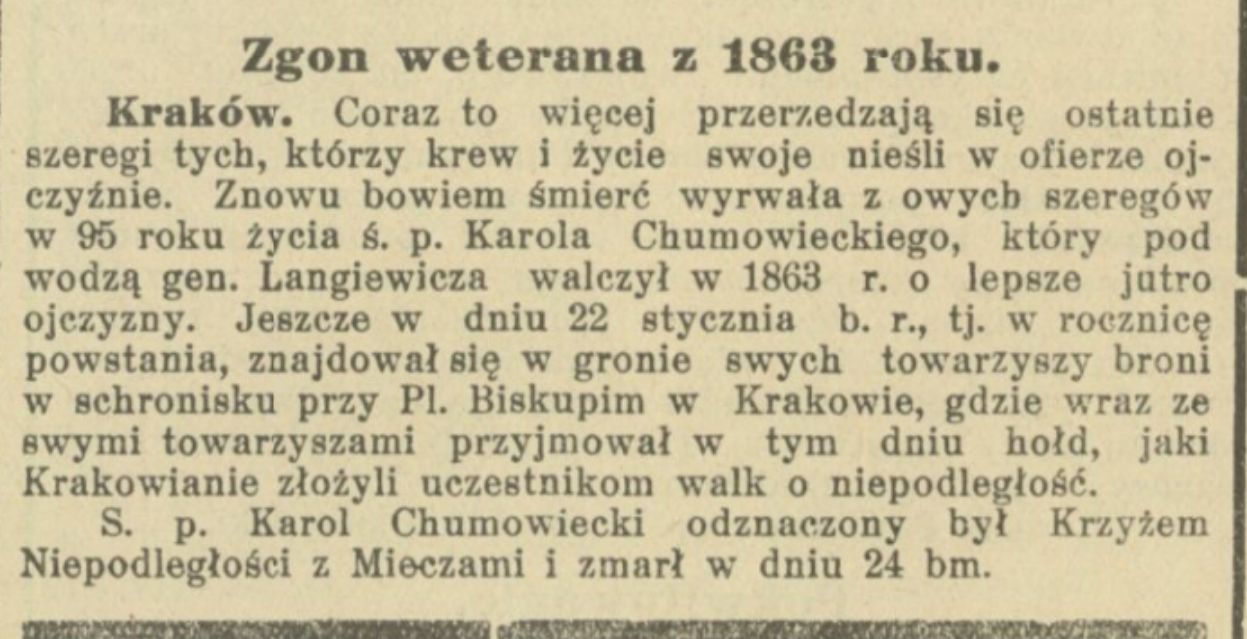 Zgon weterana z 1863 roku.

Kraków. Coraz to więcej przerzedzają się ostatnie szeregi tych, którzy krew i życie swoje nieśli w ofierze ojczyźnie. Znowu bowiem śmierć wyrwała z owych szeregów w 95 roku życia ś. p. Karola Chumowieckiego, który pod wodzą gen. Langiewicza walczył w 1863 r. o lepsze jutro ojczyzny. Jeszcze w dniu 22 stycznia b. r., tj. w rocznicę powstania, znajdował się w gronie swych towarzyszy broni w schronisku przy Pl. Biskupim w Krakowie, gdzie wraz ze swymi towarzyszami przyjmował w tym dniu hołd, jaki Krakowianie złożyli uczestnikom walk o niepodległość.

S. p. Karol Chumowiecki odznaczony był Krzyżem Niepodległości z Mieczami i zmarł w dniu 24 bm.